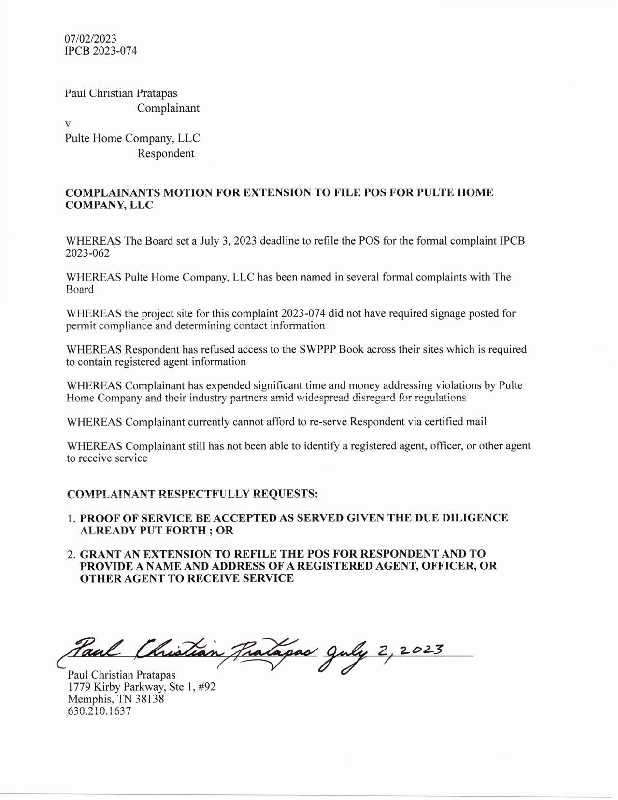 07/02/2023
IPCB 2023-074

Paul Christian Pratapas
Complainant
v
Pulte Home Company, LLC
Respondent

COMPLAINANTS MOTION FOR EXTENSION TO FILE POS FOR PULTE HOME COMPANY, LLC

WHEREAS The Board set a July 3, 2023 deadline to refile the POS for the formal complaint IPCB 2023-062

WHEREAS Pulte Home Company, LLC has been named in several formal complaints with The Board

WHEREAS the project site for this complaint 2023-074 did not have required signage posted for permit compliance and determining contact information

WHEREAS Respondent has refused access to the SWPPP Book across their sites which is required to contain registered agent information

WHEREAS Complainant has expended significant time and money addressing violations by Pulte Home Company and their industry partners amid widespread disregard for regulations

WHEREAS Complainant currently cannot afford to re-serve Respondent via certified mail

WHEREAS Complainant still has not been able to identify a registered agent, officer, or other agent to receive service

COMPLAINANT RESPECTFULLY REQUESTS:

1. PROOF OF SERVICE BE ACCEPTED AS SERVED GIVEN THE DUE DILIGENCE ALREADY PUT FORTH ; OR

2. GRANT AN EXTENSION TO REFILE THE POS FOR RESPONDENT AND TO PROVIDE A NAME AND ADDRESS OF A REGISTERED AGENT, OFFICER, OR OTHER AGENT TO RECEIVE SERVICE

Paul Christian Pratapas July 2, 2023

Paul Christian Pratapas
1779 Kirby Parkway, Ste 1, #92
Memphis, TN 38138
630.210.1637